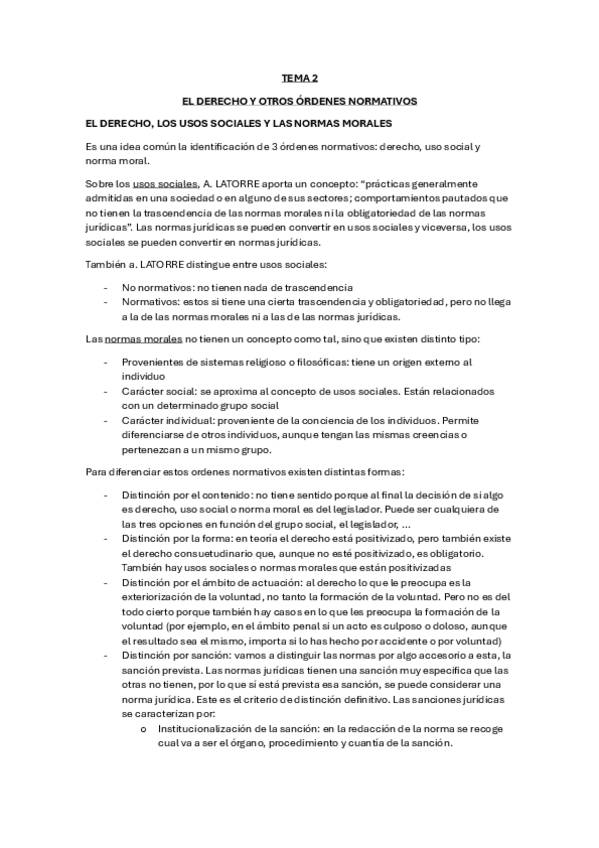 TEMA 2

EL DERECHO Y OTROS ÓRDENES NORMATIVOS

EL DERECHO, LOS USOS SOCIALES Y LAS NORMAS MORALES

Es una idea común la identificación de 3 órdenes normativos: derecho, uso social y norma moral.

Sobre los usos sociales, A. LATORRE aporta un concepto: "prácticas generalmente admitidas en una sociedad o en alguno de sus sectores; comportamientos pautados que no tienen la trascendencia de las normas morales ni la obligatoriedad de las normas jurídicas". Las normas jurídicas se pueden convertir en usos sociales y viceversa, los usos sociales se pueden convertir en normas jurídicas.

También a. LATORRE distingue entre usos sociales:

- No normativos: no tienen nada de trascendencia
- Normativos: estos si tiene una cierta trascendencia y obligatoriedad, pero no llega a la de las normas morales ni a las de las normas jurídicas.

Las normas morales no tienen un concepto como tal, sino que existen distinto tipo:

- Provenientes de sistemas religioso o filosóficas: tiene un origen externo al individuo
- Carácter social: se aproxima al concepto de usos sociales. Están relacionados con un determinado grupo social
- Carácter individual: proveniente de la conciencia de los individuos. Permite diferenciarse de otros individuos, aunque tengan las mismas creencias o pertenezcan a un mismo grupo.

Para diferenciar estos ordenes normativos existen distintas formas:

- Distinción por el contenido: no tiene sentido porque al final la decisión de si algo es derecho, uso social o norma moral es del legislador. Puede ser cualquiera de las tres opciones en función del grupo social, el legislador, ...
- Distinción por la forma: en teoría el derecho está positivizado, pero también existe el derecho consuetudinario que, aunque no esté positivizado, es obligatorio. También hay usos sociales o normas morales que están positivizadas
- Distinción por el ámbito de actuación: al derecho lo que le preocupa es la exteriorización de la voluntad, no tanto la formación de la voluntad. Pero no es del todo cierto porque también hay casos en lo que les preocupa la formación de la voluntad (por ejemplo, en el ámbito penal si un acto es culposo o doloso, aunque el resultado sea el mismo, importa si lo has hecho por accidente o por voluntad)
- Distinción por sanción: vamos a distinguir las normas por algo accesorio a esta, la sanción prevista. Las normas jurídicas tienen una sanción muy especifica que las otras no tienen, por lo que si está prevista esa sanción, se puede considerar una norma jurídica. Este es el criterio de distinción definitivo. Las sanciones jurídicas se caracterizan por:
  o Institucionalización de la sanción: en la redacción de la norma se recoge cual va a ser el órgano, procedimiento y cuantía de la sanción.